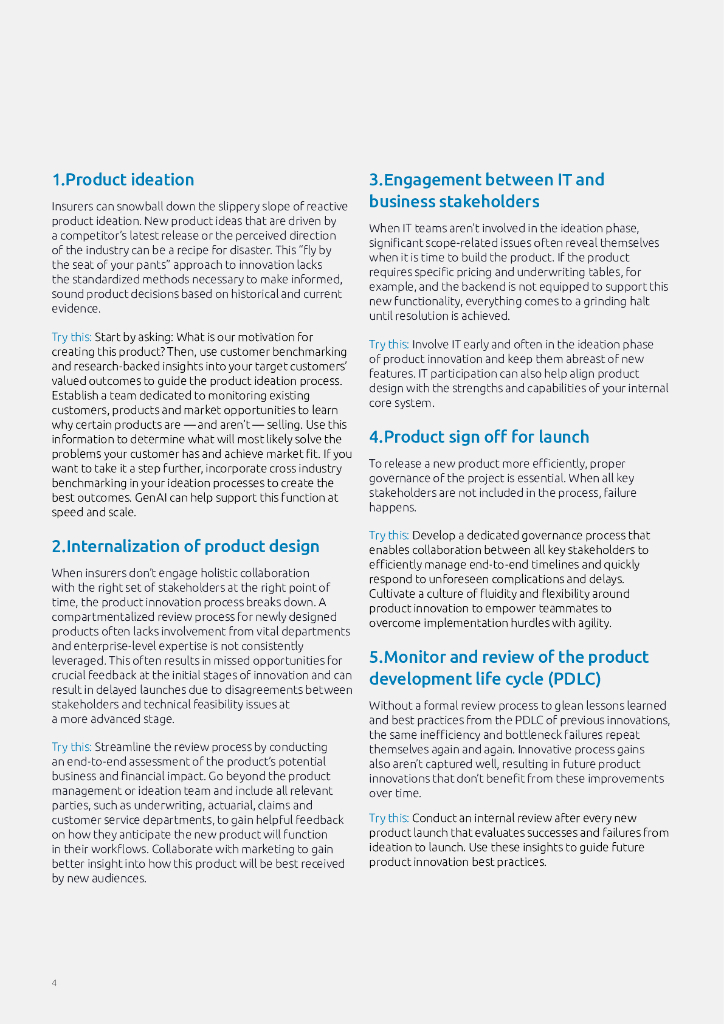 1.Product ideation

Insurers can snowball down the slippery slope of reactive product ideation. New product ideas that are driven by a competitor's latest release or the perceived direction of the industry can be a recipe for disaster. This "fly by the seat of your pants" approach to innovation lacks the standardized methods necessary to make informed, sound product decisions based on historical and current evidence.

Try this: Start by asking: What is our motivation for creating this product? Then, use customer benchmarking and research-backed insights into your target customers' valued outcomes to guide the product ideation process. Establish a team dedicated to monitoring existing customers, products and market opportunities to learn why certain products are — and aren't — selling. Use this information to determine what will most likely solve the problems your customer has and achieve market fit. If you want to take it a step further, incorporate cross industry benchmarking in your ideation processes to create the best outcomes. GenAI can help support this function at speed and scale.

2.Internalization of product design

When insurers don't engage holistic collaboration with the right set of stakeholders at the right point of time, the product innovation process breaks down. A compartmentalized review process for newly designed products often lacks involvement from vital departments and enterprise-level expertise is not consistently leveraged. This often results in missed opportunities for crucial feedback at the initial stages of innovation and can result in delayed launches due to disagreements between stakeholders and technical feasibility issues at a more advanced stage.

Try this: Streamline the review process by conducting an end-to-end assessment of the product's potential business and financial impact. Go beyond the product management or ideation team and include all relevant parties, such as underwriting, actuarial, claims and customer service departments, to gain helpful feedback on how they anticipate the new product will function in their workflows. Collaborate with marketing to gain better insight into how this product will be best received by new audiences.

3.Engagement between IT and business stakeholders

When IT teams aren't involved in the ideation phase, significant scope-related issues often reveal themselves when it is time to build the product. If the product requires specific pricing and underwriting tables, for example, and the backend is not equipped to support this new functionality, everything comes to a grinding halt until resolution is achieved.

Try this: Involve IT early and often in the ideation phase of product innovation and keep them abreast of new features. IT participation can also help align product design with the strengths and capabilities of your internal core system.

4.Product sign off for launch

To release a new product more efficiently, proper governance of the project is essential. When all key stakeholders are not included in the process, failure happens.

Try this: Develop a dedicated governance process that enables collaboration between all key stakeholders to efficiently manage end-to-end timelines and quickly respond to unforeseen complications and delays. Cultivate a culture of fluidity and flexibility around product innovation to empower teammates to overcome implementation hurdles with agility.

5.Monitor and review of the product development life cycle (PDLC)

Without a formal review process to glean lessons learned and best practices from the PDLC of previous innovations, the same inefficiency and bottleneck failures repeat themselves again and again. Innovative process gains also aren't captured well, resulting in future product innovations that don't benefit from these improvements over time.

Try this: Conduct an internal review after every new product launch that evaluates successes and failures from ideation to launch. Use these insights to guide future product innovation best practices.

4